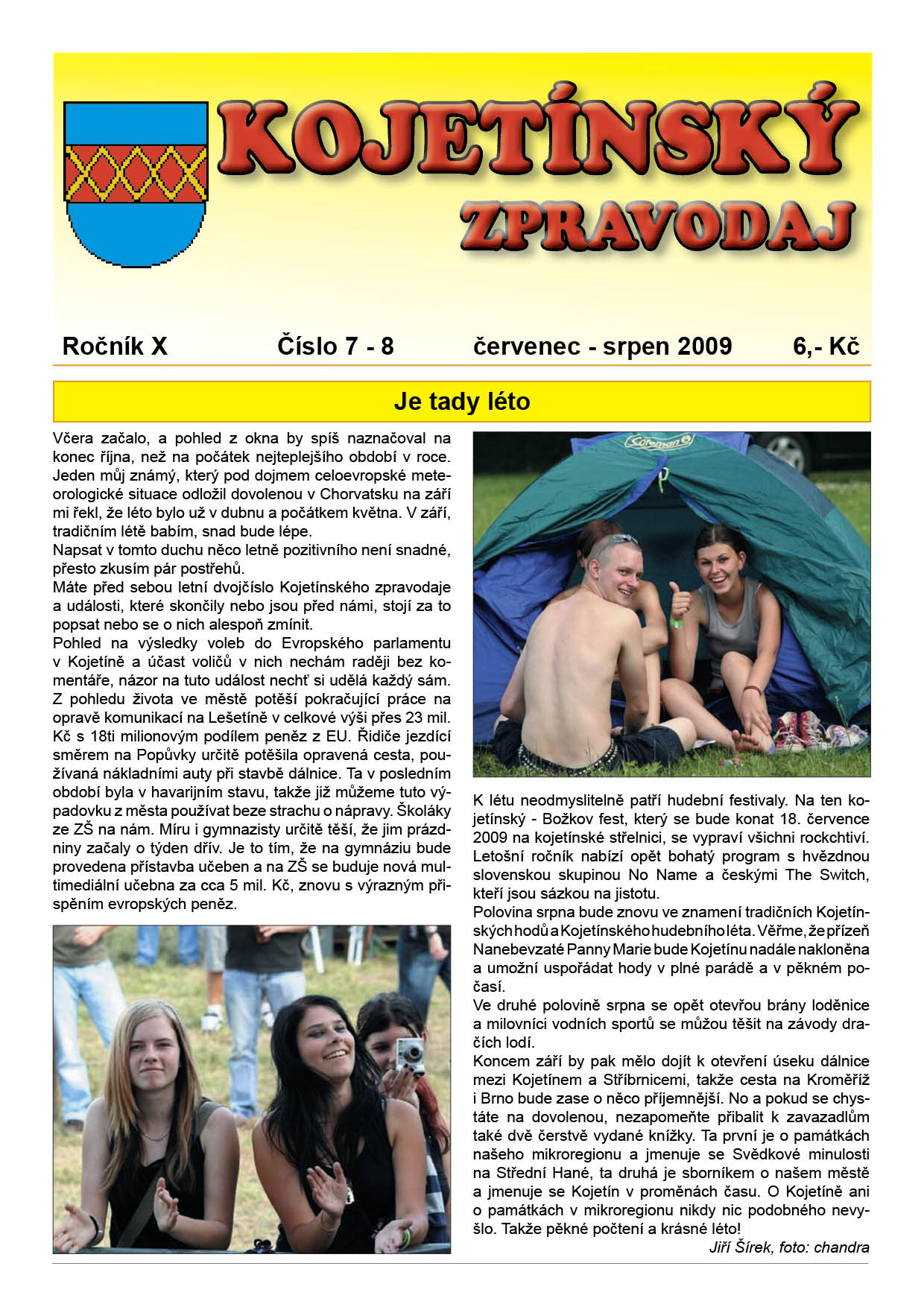 KOJETÍNSKÝ ZPRAVODAJ

Ročník X Číslo 7 - 8 červenec - srpen 2009 6,- Kč

Je tady léto

Včera začalo, a pohled z okna by spíš naznačoval na konec října, než na počátek nejteplejšího období v roce. Jeden můj známý, který pod dojmem celoevropské meteorologické situace odložil dovolenou v Chorvatsku na září mi řekl, že léto bylo už v dubnu a počátkem května. V září, tradičním létě babím, snad bude lépe.
Napsat v tomto duchu něco letně pozitivního není snadné, přesto zkusím pár postřehů.
Máte před sebou letní dvojčíslo Kojetínského zpravodaje a události, které skončily nebo jsou před námi, stojí za to popsat nebo se o nich alespoň zmínit.
Pohled na výsledky voleb do Evropského parlamentu v Kojetíně a účast voličů v nich nechám raději bez komentáře, názor na tuto událost nechť si udělá každý sám. Z pohledu života ve městě potěší pokračující práce na opravě komunikací na Lešetíně v celkové výši přes 23 mil. Kč s 18ti milionovým podílem peněz z EU. Řidiče jezdící směrem na Popůvky určitě potěšila opravená cesta, používaná nákladními auty při stavbě dálnice. Ta v posledním období byla v havarijním stavu, takže již můžeme tuto výpadovku z města používat beze strachu o nápravy. Školáky ze ZŠ na nám. Míru i gymnazisty určitě těší, že jim prázdniny začaly o týden dřív. Je to tím, že na gymnáziu bude provedena přístavba učeben a na ZŠ se buduje nová multimediální učebna za cca 5 mil. Kč, znovu s výrazným přispěním evropských peněz.

Coleman

K létu neodmyslitelně patří hudební festivaly. Na ten kojetínský - Božkov fest, který se bude konat 18. července 2009 na kojetínské střelnici, se vypraví všichni rockchtiví. Letošní ročník nabízí opět bohatý program s hvězdnou slovenskou skupinou No Name a českými The Switch, kteří jsou sázkou na jistotu.
Polovina srpna bude znovu ve znamení tradičních Kojetínských hodů a Kojetínského hudebního léta. Věřme, že přízeň Nanebevzaté Panny Marie bude Kojetínu nadále nakloněna a umožní uspořádat hody v plné parádě a v pěkném počasí.
Ve druhé polovině srpna se opět otevřou brány loděnice a milovníci vodních sportů se můžou těšit na závody dračích lodí.
Koncem září by pak mělo dojít k otevření úseku dálnice mezi Kojetínem a Stříbrnicemi, takže cesta na Kroměříž i Brno bude zase o něco příjemnější. No a pokud se chystáte na dovolenou, nezapomeňte přibalit k zavazadlům také dvě čerstvě vydané knížky. Ta první je o památkách našeho mikroregionu a jmenuje se Svědkové minulosti na Střední Hané, ta druhá je sborníkem o našem městě a jmenuje se Kojetín v proměnách času. O Kojetíně ani o památkách v mikroregionu nikdy nic podobného nevyšlo. Takže pěkné počtení a krásné léto!
Jiří Šírek, foto: chandra